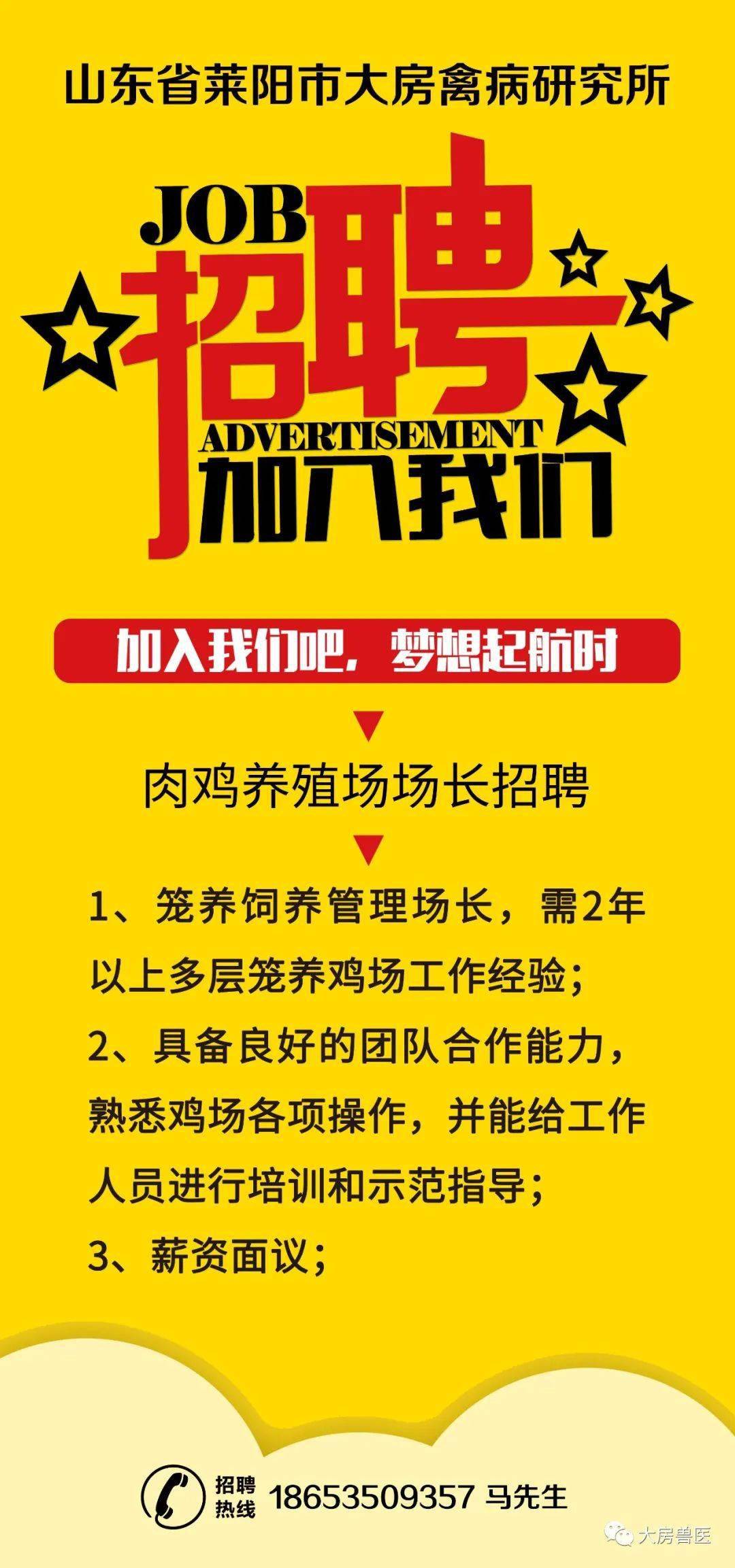 山东省莱阳市大房禽病研究所

JOB
招聘
ADVERTISEMENT
加入我们

加入我们吧，梦想起航时

肉鸡养殖场场长招聘

1、笼养饲养管理场长，需2年以上多层笼养鸡场工作经验；
2、具备良好的团队合作能力，熟悉鸡场各项操作，并能给工作人员进行培训和示范指导；
3、薪资面议；

招聘热线 18653509357 马先生

大房兽医